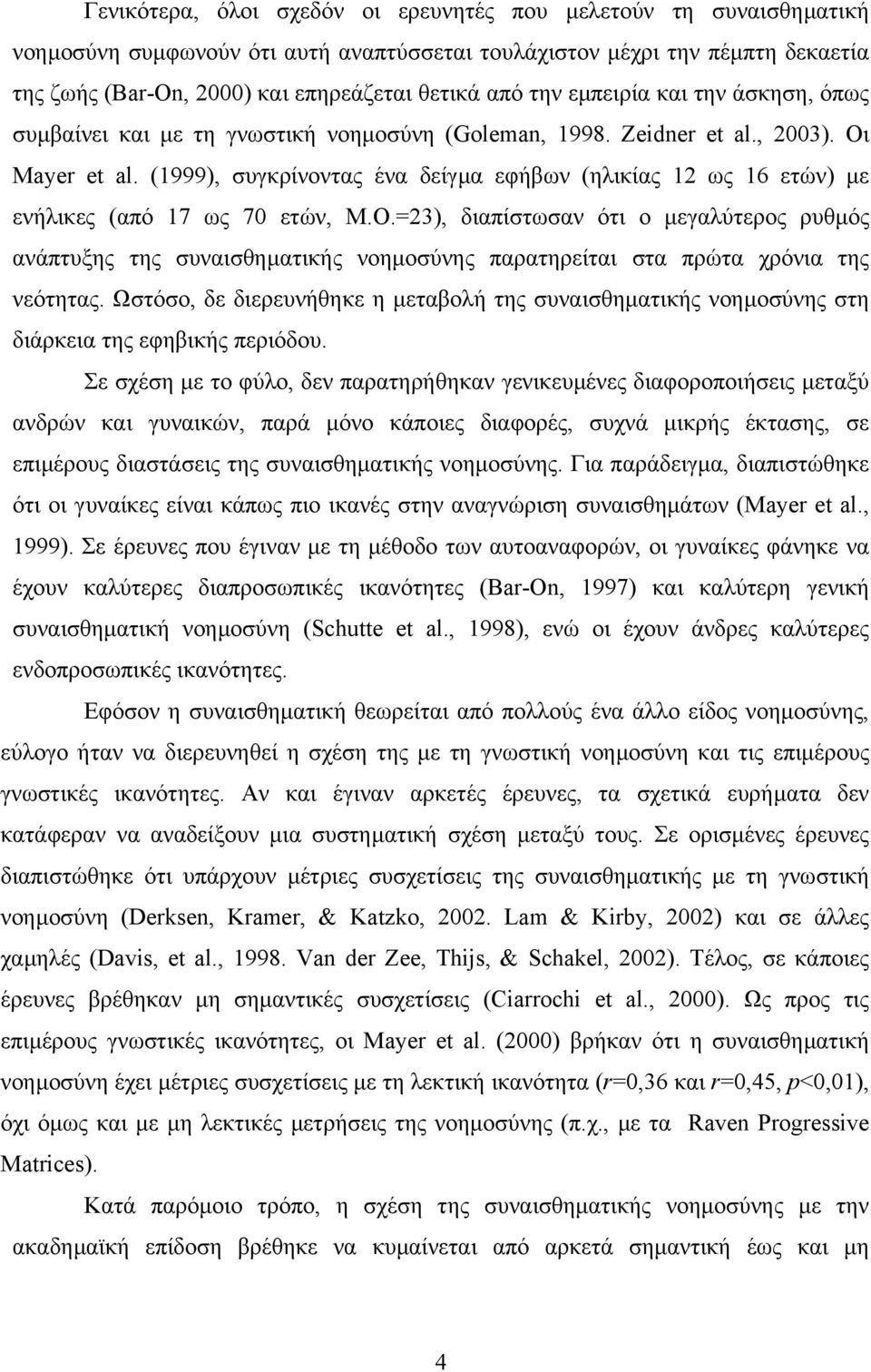 Γενικότερα, όλοι σχεδόν οι ερευνητές που μελετούν τη συναισθηματική νοημοσύνη συμφωνούν ότι αυτή αναπτύσσεται τουλάχιστον μέχρι την πέμπτη δεκαετία της ζωής (Bar-On, 2000) και επηρεάζεται θετικά από την εμπειρία και την άσκηση, όπως συμβαίνει και με τη γνωστική νοημοσύνη (Goleman, 1998. Zeidner et al., 2003). Οι Mayer et al. (1999), συγκρίνοντας ένα δείγμα εφήβων (ηλικίας 12 ως 16 ετών) με ενήλικες (από 17 ως 70 ετών, Μ.Ο.=23), διαπίστωσαν ότι ο μεγαλύτερος ρυθμός ανάπτυξης της συναισθηματικής νοημοσύνης παρατηρείται στα πρώτα χρόνια της νεότητας. Ωστόσο, δε διερευνήθηκε η μεταβολή της συναισθηματικής νοημοσύνης στη διάρκεια της εφηβικής περιόδου.

Σε σχέση με το φύλο, δεν παρατηρήθηκαν γενικευμένες διαφοροποιήσεις μεταξύ ανδρών και γυναικών, παρά μόνο κάποιες διαφορές, συχνά μικρής έκτασης, σε επιμέρους διαστάσεις της συναισθηματικής νοημοσύνης. Για παράδειγμα, διαπιστώθηκε ότι οι γυναίκες είναι κάπως πιο ικανές στην αναγνώριση συναισθημάτων (Mayer et al., 1999). Σε έρευνες που έγιναν με τη μέθοδο των αυτοαναφορών, οι γυναίκες φάνηκε να έχουν καλύτερες διαπροσωπικές ικανότητες (Bar-On, 1997) και καλύτερη γενική συναισθηματική νοημοσύνη (Schutte et al., 1998), ενώ οι έχουν άνδρες καλύτερες ενδοπροσωπικές ικανότητες.

Εφόσον η συναισθηματική θεωρείται από πολλούς ένα άλλο είδος νοημοσύνης, εύλογο ήταν να διερευνηθεί η σχέση της με τη γνωστική νοημοσύνη και τις επιμέρους γνωστικές ικανότητες. Αν και έγιναν αρκετές έρευνες, τα σχετικά ευρήματα δεν κατάφεραν να αναδείξουν μια συστηματική σχέση μεταξύ τους. Σε ορισμένες έρευνες διαπιστώθηκε ότι υπάρχουν μέτριες συσχετίσεις της συναισθηματικής με τη γνωστική νοημοσύνη (Derksen, Kramer, & Katzko, 2002. Lam & Kirby, 2002) και σε άλλες χαμηλές (Davis, et al., 1998. Van der Zee, Thijs, & Schakel, 2002). Τέλος, σε κάποιες έρευνες βρέθηκαν μη σημαντικές συσχετίσεις (Ciarrochi et al., 2000). Ως προς τις επιμέρους γνωστικές ικανότητες, οι Mayer et al. (2000) βρήκαν ότι η συναισθηματική νοημοσύνη έχει μέτριες συσχετίσεις με τη λεκτική ικανότητα ($r$=0,36 και $r$=0,45, $p$<0,01), όχι όμως και με μη λεκτικές μετρήσεις της νοημοσύνης (π.χ., με τα Raven Progressive Matrices).

Κατά παρόμοιο τρόπο, η σχέση της συναισθηματικής νοημοσύνης με την ακαδημαϊκή επίδοση βρέθηκε να κυμαίνεται από αρκετά σημαντική έως και μη

4